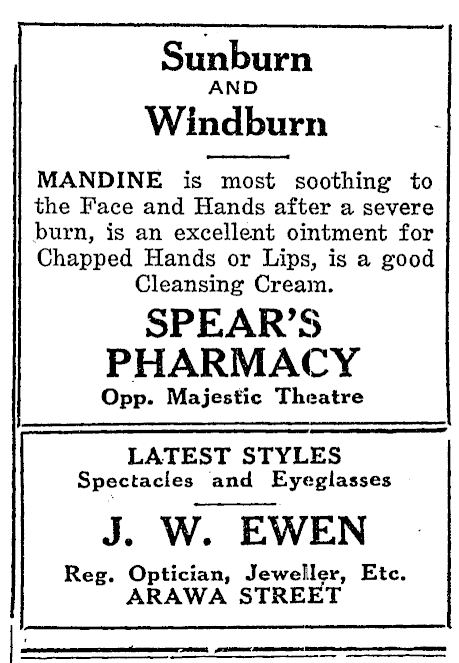 Sunburn
AND
Windburn

MANDINE is most soothing to the Face and Hands after a severe burn, is an excellent ointment for Chapped Hands or Lips, is a good Cleansing Cream.

SPEAR'S
PHARMACY
Opp. Majestic Theatre

LATEST STYLES
Spectacles and Eyeglasses

J. W. EWEN
Reg. Optician, Jeweller, Etc.
ARAWA STREET